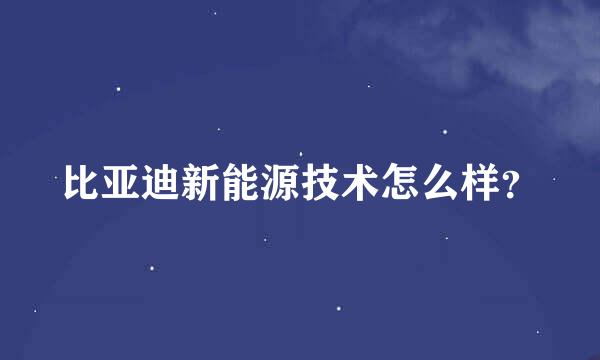 比亚迪新能源技术怎么样?